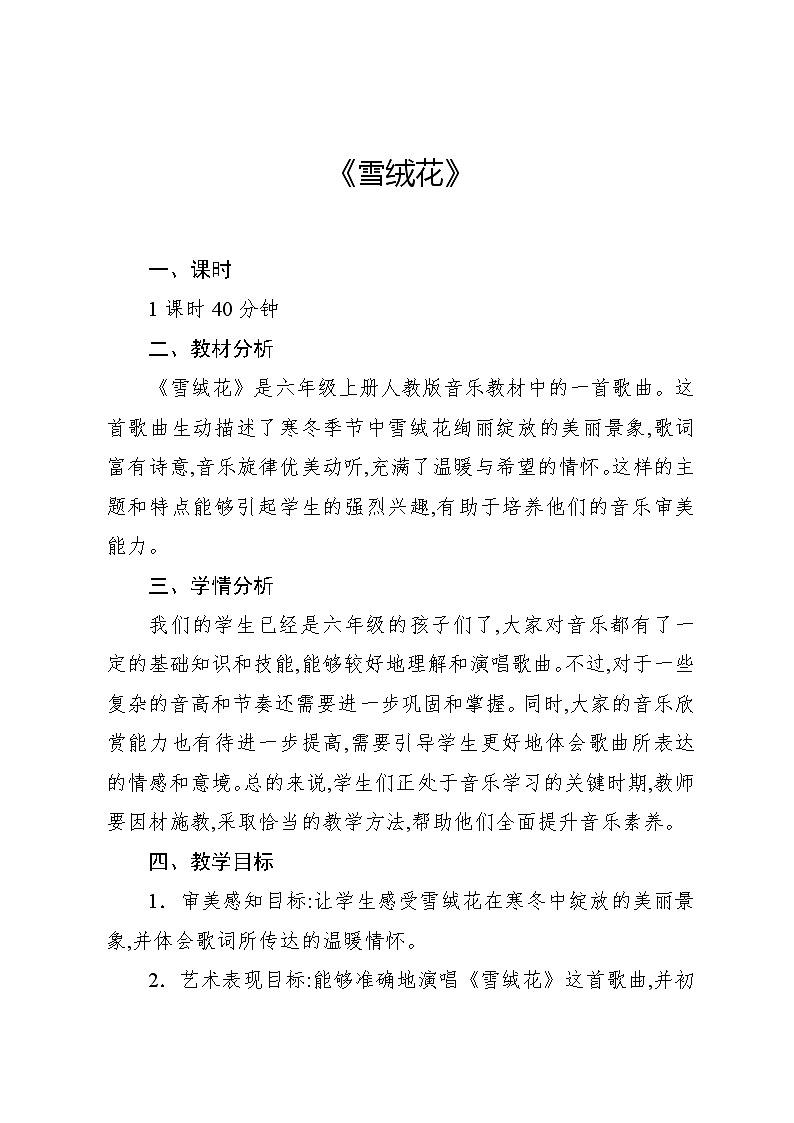 《雪绒花》

一、课时

1 课时 40 分钟

二、教材分析

《雪绒花》是六年级上册人教版音乐教材中的一首歌曲。这首歌曲生动描述了寒冬季节中雪绒花绚丽绽放的美丽景象,歌词富有诗意,音乐旋律优美动听,充满了温暖与希望的情怀。这样的主题和特点能够引起学生的强烈兴趣,有助于培养他们的音乐审美能力。

三、学情分析

我们的学生已经是六年级的孩子们了,大家对音乐都有了一定的基础知识和技能,能够较好地理解和演唱歌曲。不过,对于一些复杂的音高和节奏还需要进一步巩固和掌握。同时,大家的音乐欣赏能力也有待进一步提高,需要引导学生更好地体会歌曲所表达的情感和意境。总的来说,学生们正处于音乐学习的关键时期,教师要因材施教,采取恰当的教学方法,帮助他们全面提升音乐素养。

四、教学目标

1. 审美感知目标:让学生感受雪绒花在寒冬中绽放的美丽景象,并体会歌词所传达的温暖情怀。

2. 艺术表现目标:能够准确地演唱《雪绒花》这首歌曲,并初